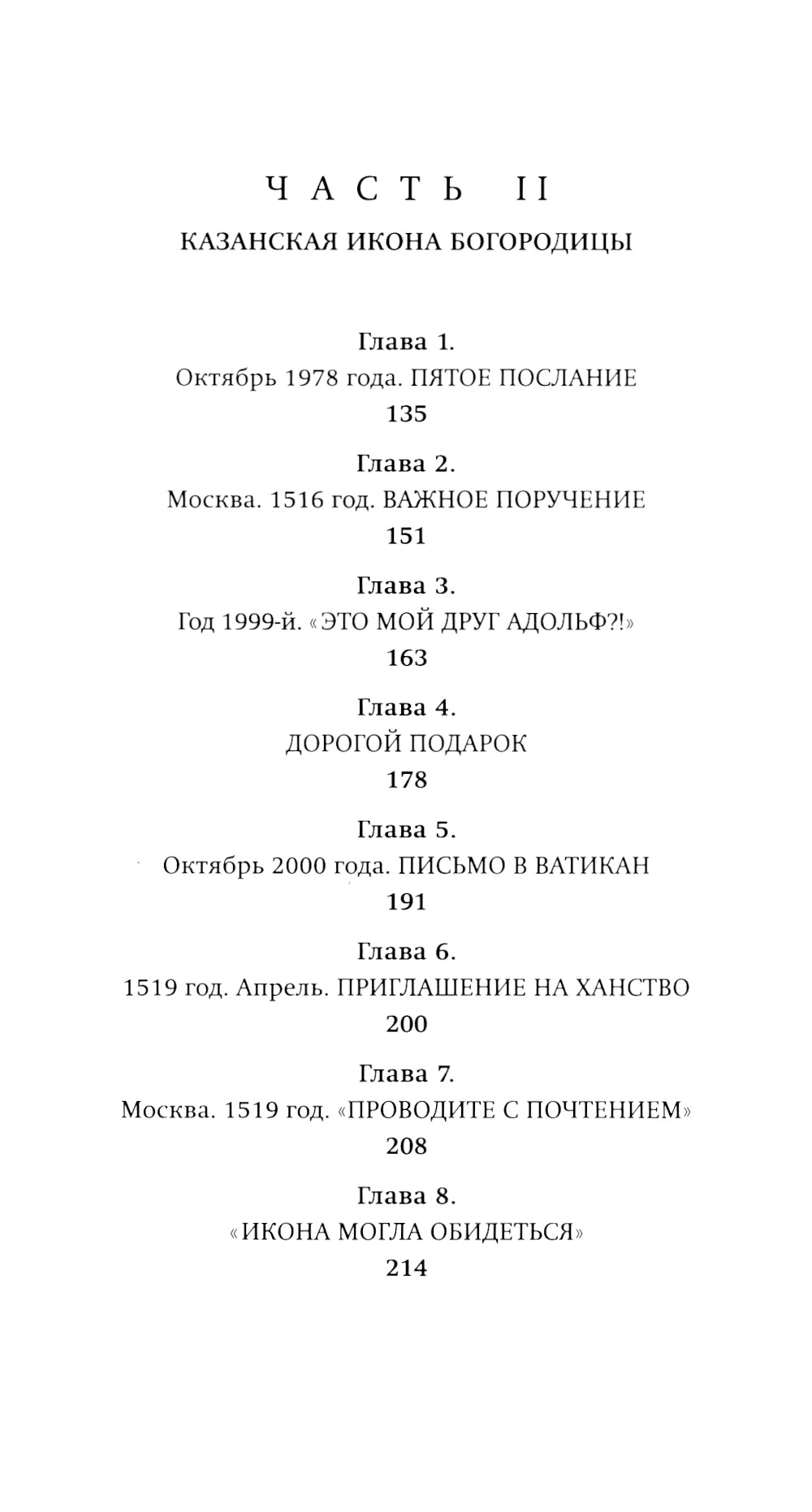 ЧАСТЬ II

КАЗАНСКАЯ ИКОНА БОГОРОДИЦЫ

Глава 1.
Октябрь 1978 года. ПЯТОЕ ПОСЛАНИЕ
135

Глава 2.
Москва. 1516 год. ВАЖНОЕ ПОРУЧЕНИЕ
151

Глава 3.
Год 1999-й. «ЭТО МОЙ ДРУГ АДОЛЬФ?!»
163

Глава 4.
ДОРОГОЙ ПОДАРОК
178

Глава 5.
Октябрь 2000 года. ПИСЬМО В ВАТИКАН
191

Глава 6.
1519 год. Апрель. ПРИГЛАШЕНИЕ НА ХАНСТВО
200

Глава 7.
Москва. 1519 год. «ПРОВОДИТЕ С ПОЧТЕНИЕМ»
208

Глава 8.
«ИКОНА МОГЛА ОБИДЕТЬСЯ»
214